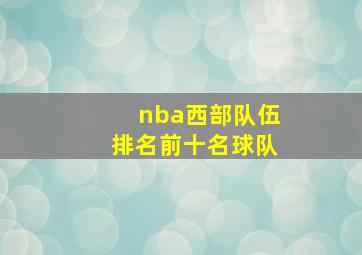 nba西部队伍
排名前十名球队